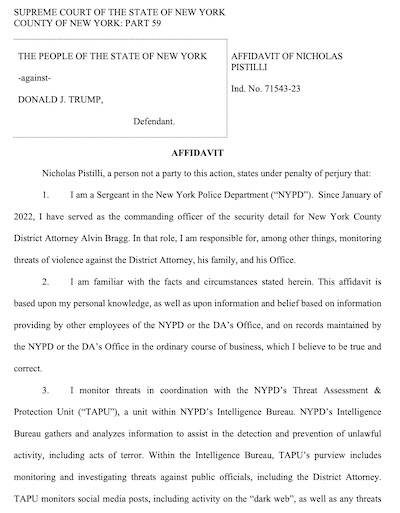 SUPREME COURT OF THE STATE OF NEW YORK
COUNTY OF NEW YORK: PART 59

THE PEOPLE OF THE STATE OF NEW YORK

-against-

DONALD J. TRUMP,

Defendant.

AFFIDAVIT OF NICHOLAS PISTILLI

Ind. No. 71543-23

AFFIDAVIT

Nicholas Pistilli, a person not a party to this action, states under penalty of perjury that:

1. I am a Sergeant in the New York Police Department ("NYPD"). Since January of 2022, I have served as the commanding officer of the security detail for New York County District Attorney Alvin Bragg. In that role, I am responsible for, among other things, monitoring threats of violence against the District Attorney, his family, and his Office.

2. I am familiar with the facts and circumstances stated herein. This affidavit is based upon my personal knowledge, as well as upon information and belief based on information providing by other employees of the NYPD or the DA's Office, and on records maintained by the NYPD or the DA's Office in the ordinary course of business, which I believe to be true and correct.

3. I monitor threats in coordination with the NYPD's Threat Assessment & Protection Unit ("TAPU"), a unit within NYPD's Intelligence Bureau. NYPD's Intelligence Bureau gathers and analyzes information to assist in the detection and prevention of unlawful activity, including acts of terror. Within the Intelligence Bureau, TAPU's purview includes monitoring and investigating threats against public officials, including the District Attorney. TAPU monitors social media posts, including activity on the "dark web", as well as any threats